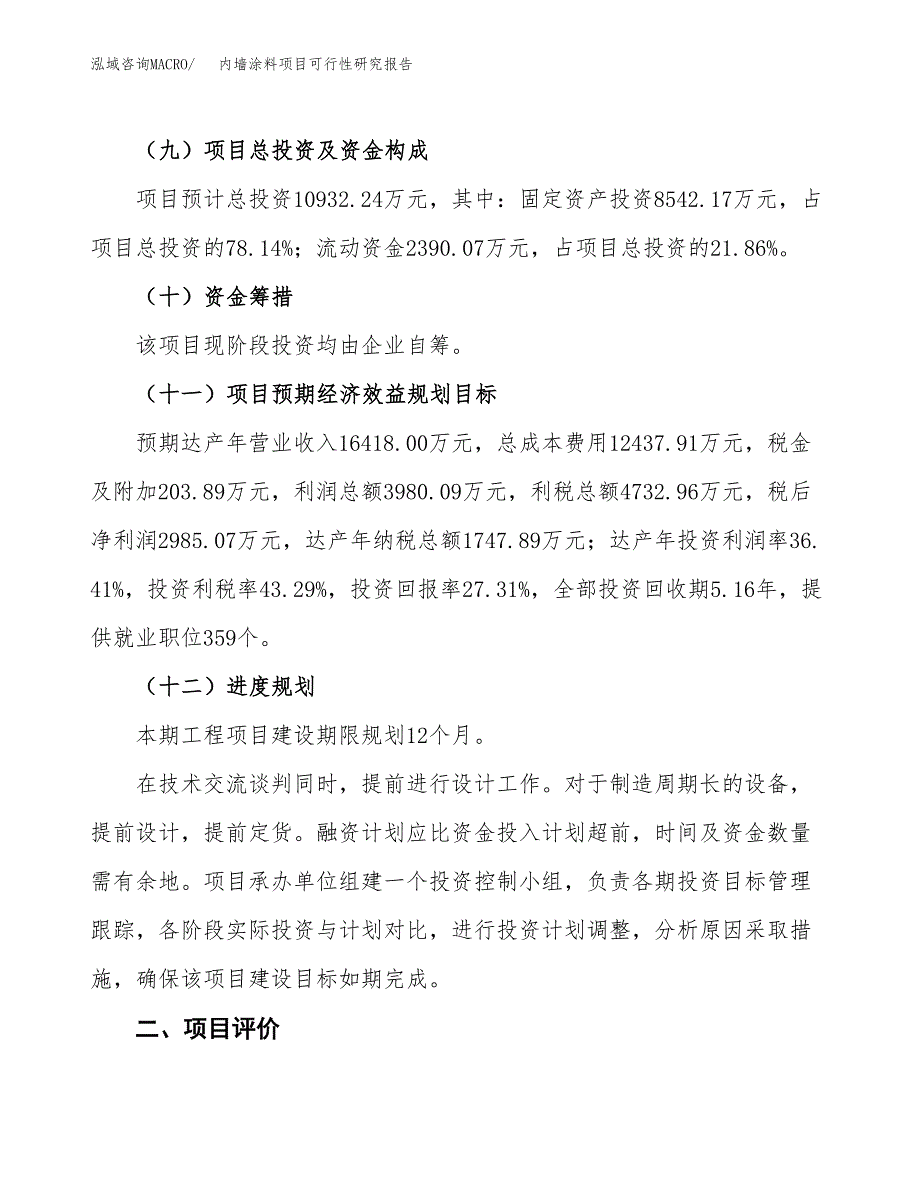 泓域咨询MACRO/　内墙涂料项目可行性研究报告

（九）项目总投资及资金构成

项目预计总投资10932.24万元，其中：固定资产投资8542.17万元，占项目总投资的78.14%；流动资金2390.07万元，占项目总投资的21.86%。

（十）资金筹措

该项目现阶段投资均由企业自筹。

（十一）项目预期经济效益规划目标

预期达产年营业收入16418.00万元，总成本费用12437.91万元，税金及附加203.89万元，利润总额3980.09万元，利税总额4732.96万元，税后净利润2985.07万元，达产年纳税总额1747.89万元；达产年投资利润率36.41%，投资利税率43.29%，投资回报率27.31%，全部投资回收期5.16年，提供就业职位359个。

（十二）进度规划

本期工程项目建设期限规划12个月。

在技术交流谈判同时，提前进行设计工作。对于制造周期长的设备，提前设计，提前定货。融资计划应比资金投入计划超前，时间及资金数量需有余地。项目承办单位组建一个投资控制小组，负责各期投资目标管理跟踪，各阶段实际投资与计划对比，进行投资计划调整，分析原因采取措施，确保该项目建设目标如期完成。

二、项目评价